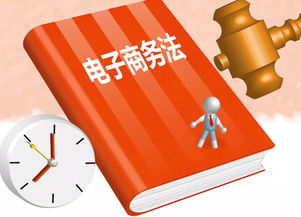 电子商务法